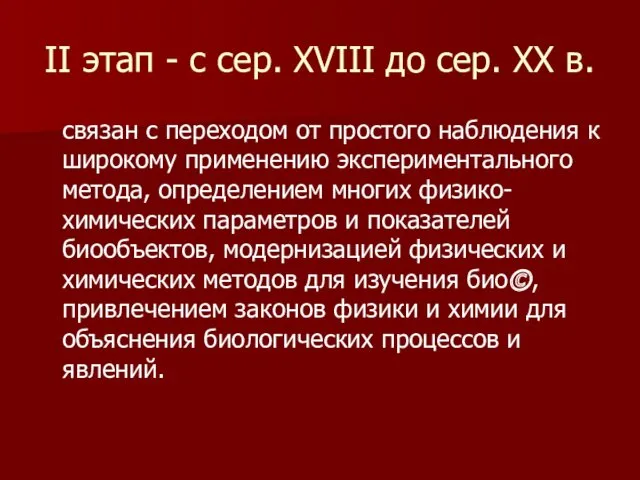 II этап - с сер. XVIII до сер. XX в.

связан с переходом от простого наблюдения к широкому применению экспериментального метода, определением многих физико-химических параметров и показателей биообъектов, модернизацией физических и химических методов для изучения био©, привлечением законов физики и химии для объяснения биологических процессов и явлений.